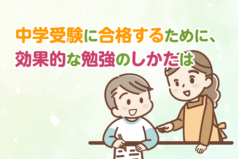 中学受験に合格するために、
効果的な勉強のしかたは